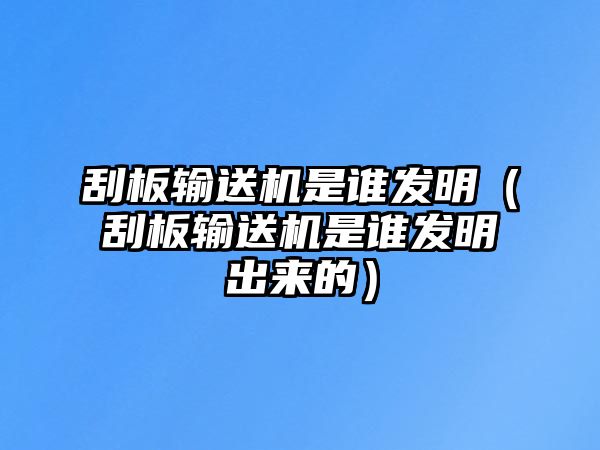 刮板输送机是谁发明（刮板输送机是谁发明出来的）